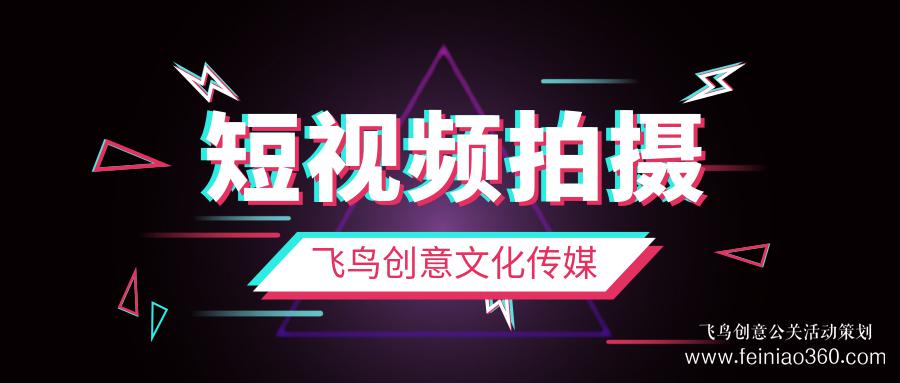 短视频拍摄

飞鸟创意文化传媒

飞鸟创意公关活动策划
www.feiniao360.com